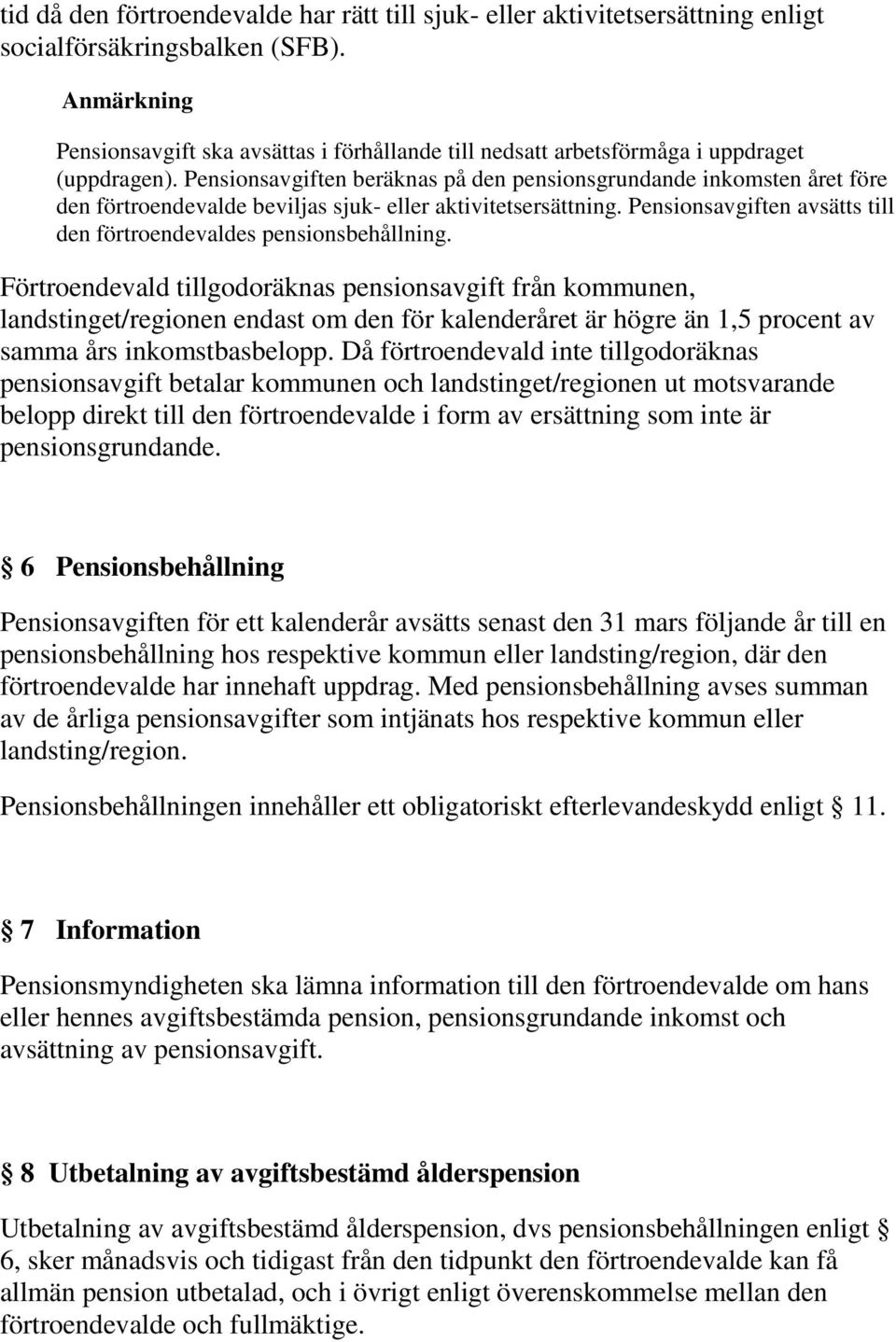 tid då den förtroendevalde har rätt till sjuk- eller aktivitetsersättning enligt socialförsäkringsbalken (SFB).

Anmärkning

Pensionsavgift ska avsättas i förhållande till nedsatt arbetsförmåga i uppdraget (uppdragen). Pensionsavgiften beräknas på den pensionsgrundande inkomsten året före den förtroendevalde beviljas sjuk- eller aktivitetsersättning. Pensionsavgiften avsätts till den förtroendevaldes pensionsbehållning.

Förtroendevald tillgodoräknas pensionsavgift från kommunen, landstinget/regionen endast om den för kalenderåret är högre än 1,5 procent av samma års inkomstbasbelopp. Då förtroendevald inte tillgodoräknas pensionsavgift betalar kommunen och landstinget/regionen ut motsvarande belopp direkt till den förtroendevalde i form av ersättning som inte är pensionsgrundande.

§ 6 Pensionsbehållning

Pensionsavgiften för ett kalenderår avsätts senast den 31 mars följande år till en pensionsbehållning hos respektive kommun eller landsting/region, där den förtroendevalde har innehaft uppdrag. Med pensionsbehållning avses summan av de årliga pensionsavgifter som intjänats hos respektive kommun eller landsting/region.

Pensionsbehållningen innehåller ett obligatoriskt efterlevandeskydd enligt § 11.

§ 7 Information

Pensionsmyndigheten ska lämna information till den förtroendevalde om hans eller hennes avgiftsbestämda pension, pensionsgrundande inkomst och avsättning av pensionsavgift.

§ 8 Utbetalning av avgiftsbestämd ålderspension

Utbetalning av avgiftsbestämd ålderspension, dvs pensionsbehållningen enligt § 6, sker månadsvis och tidigast från den tidpunkt den förtroendevalde kan få allmän pension utbetalad, och i övrigt enligt överenskommelse mellan den förtroendevalde och fullmäktige.